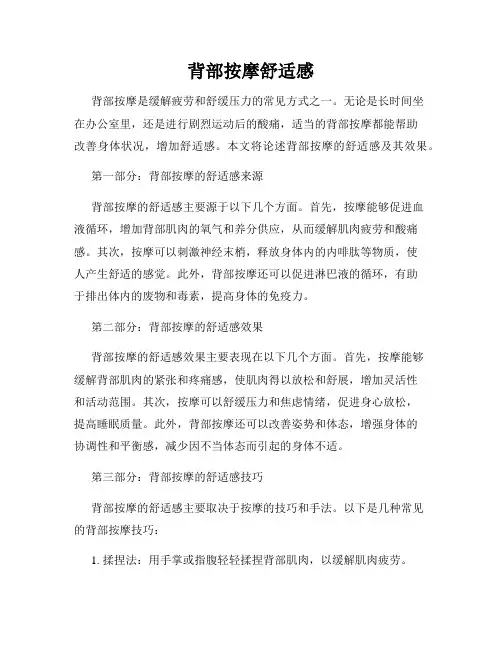 背部按摩舒适感

背部按摩是缓解疲劳和舒缓压力的常见方式之一。无论是长时间坐在办公室里，还是进行剧烈运动后的酸痛，适当的背部按摩都能帮助改善身体状况，增加舒适感。本文将论述背部按摩的舒适感及其效果。

第一部分：背部按摩的舒适感来源

背部按摩的舒适感主要源于以下几个方面。首先，按摩能够促进血液循环，增加背部肌肉的氧气和养分供应，从而缓解肌肉疲劳和酸痛感。其次，按摩可以刺激神经末梢，释放身体内的内啡肽等物质，使人产生舒适的感觉。此外，背部按摩还可以促进淋巴液的循环，有助于排出体内的废物和毒素，提高身体的免疫力。

第二部分：背部按摩的舒适感效果

背部按摩的舒适感效果主要表现在以下几个方面。首先，按摩能够缓解背部肌肉的紧张和疼痛感，使肌肉得以放松和舒展，增加灵活性和活动范围。其次，按摩可以舒缓压力和焦虑情绪，促进身心放松，提高睡眠质量。此外，背部按摩还可以改善姿势和体态，增强身体的协调性和平衡感，减少因不当体态而引起的身体不适。

第三部分：背部按摩的舒适感技巧

背部按摩的舒适感主要取决于按摩的技巧和手法。以下是几种常见的背部按摩技巧：

1. 揉捏法：用手掌或指腹轻轻揉捏背部肌肉，以缓解肌肉疲劳。